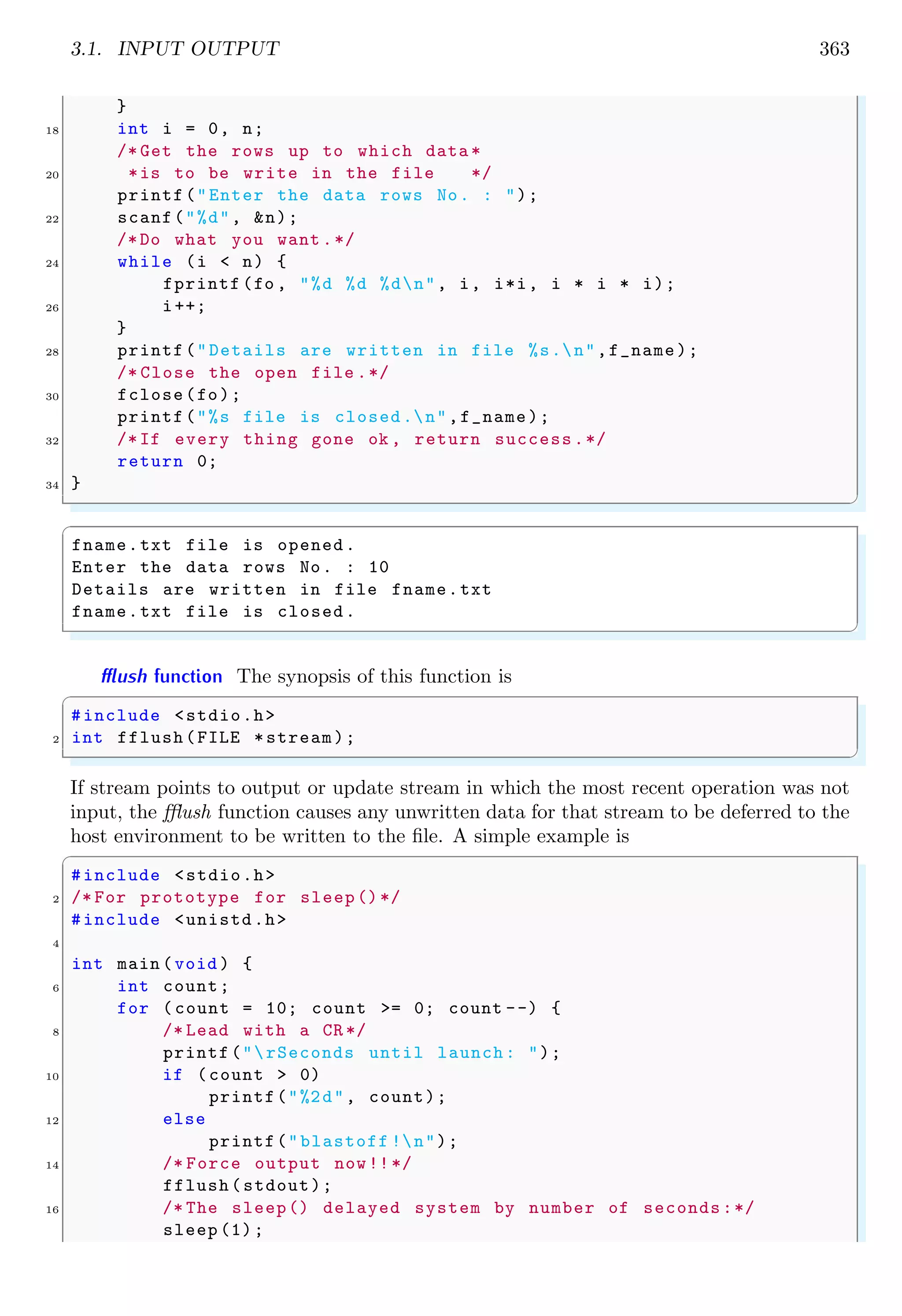 3.1. INPUT OUTPUT 363

```
    }
18      int i = 0, n;
        /*Get the rows up to which data*
20       *is to be write in the file    */
        printf("Enter the data rows No. : ");
22      scanf("%d", &n);
        /*Do what you want.*/
24      while (i < n) {
            fprintf(fo, "%d %d %d\n", i, i*i, i * i * i);
26          i++;
        }
28      printf("Details are written in file %s.\n",f_name);
        /*Close the open file.*/
30      fclose(fo);
        printf("%s file is closed.\n",f_name);
32      /*If every thing gone ok, return success.*/
        return 0;
34  }
```

```
fname.txt file is opened.
Enter the data rows No. : 10
Details are written in file fname.txt
fname.txt file is closed.
```

fflush function The synopsis of this function is

```
   #include <stdio.h>
2  int fflush(FILE *stream);
```

If stream points to output or update stream in which the most recent operation was not input, the fflush function causes any unwritten data for that stream to be deferred to the host environment to be written to the file. A simple example is

```
   #include <stdio.h>
2  /*For prototype for sleep()*/
   #include <unistd.h>
4
   int main(void) {
6      int count;
       for (count = 10; count >= 0; count--) {
8          /*Lead with a CR*/
           printf("\rSeconds until launch: ");
10         if (count > 0)
               printf("%2d", count);
12         else
               printf("blastoff!\n");
14         /*Force output now!!*/
           fflush(stdout);
16         /*The sleep() delayed system by number of seconds:*/
           sleep(1);
```